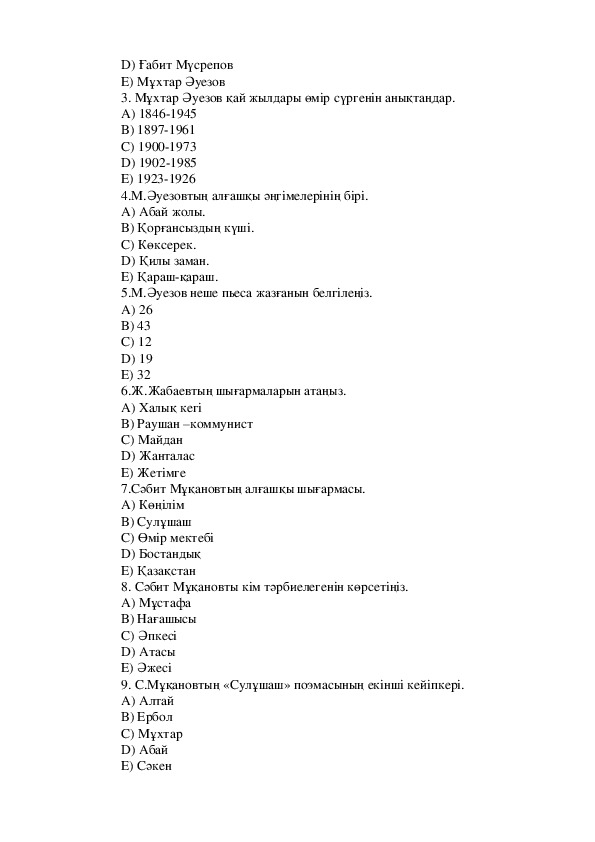 D) Ғабит Мүсрепов
E) Мұхтар Әуезов
3. Мұхтар Әуезов қай жылдары өмір сүргенін анықтаңдар.
A) 1846-1945
B) 1897-1961
C) 1900-1973
D) 1902-1985
E) 1923-1926
4.М.Әуезовтың алғашқы әңгімелерінің бірі.
A) Абай жолы.
B) Қорғансыздың күші.
C) Көксерек.
D) Қилы заман.
E) Қараш-қараш.
5.М.Әуезов неше пьеса жазғанын белгілеңіз.
A) 26
B) 43
C) 12
D) 19
E) 32
6.Ж.Жабаевтың шығармаларын атаңыз.
A) Халық кегі
B) Раушан –коммунист
C) Майдан
D) Жанталас
E) Жетімге
7.Сәбит Мұқановтың алғашқы шығармасы.
A) Көңілім
B) Сұлушаш
C) Өмір мектебі
D) Бостандық
E) Қазақстан
8. Сәбит Мұқановты кім тәрбиелегенін көрсетіңіз.
A) Мұстафа
B) Нағашысы
C) Әпкесі
D) Атасы
E) Әжесі
9. С.Мұқановтың «Сұлушаш» поэмасының екінші кейіпкері.
A) Алтай
B) Ербол
C) Мұхтар
D) Абай
E) Сәкен